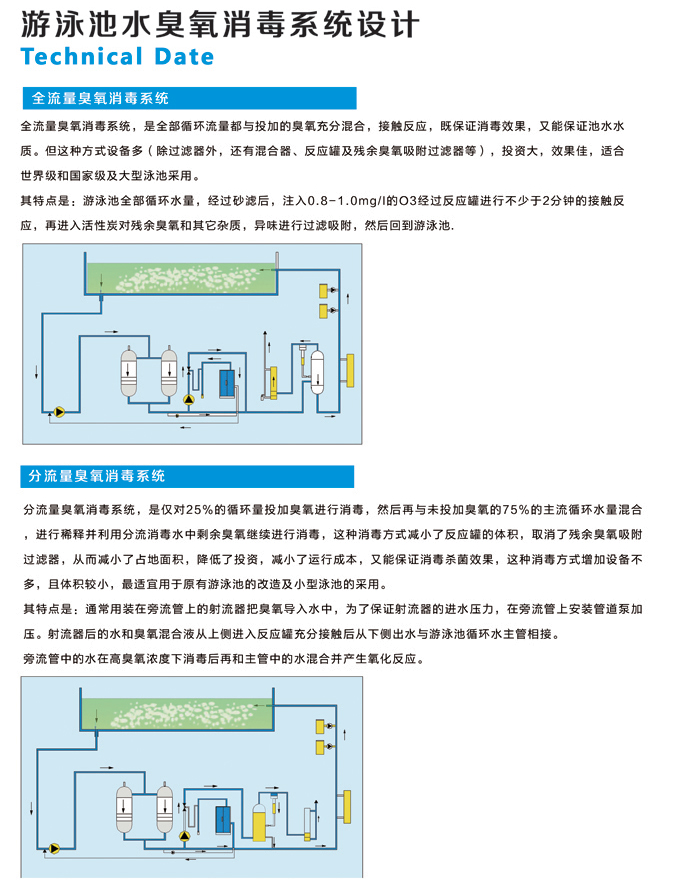 游泳池水臭氧消毒系统设计
Technical Date

全流量臭氧消毒系统

全流量臭氧消毒系统，是全部循环流量都与投加的臭氧充分混合，接触反应，既保证消毒效果，又能保证池水水质。但这种方式设备多（除过滤器外，还有混合器、反应罐及残余臭氧吸附过滤器等），投资大，效果佳，适合世界级和国家级及大型泳池采用。

其特点是：游泳池全部循环水量，经过砂滤后，注入0.8-1.0mg/l的O3经过反应罐进行不少于2分钟的接触反应，再进入活性炭对残余臭氧和其它杂质，异味进行过滤吸附，然后回到游泳池.

分流量臭氧消毒系统

分流量臭氧消毒系统，是仅对25%的循环量投加臭氧进行消毒，然后再与未投加臭氧的75%的主流循环水量混合，进行稀释并利用分流消毒水中剩余臭氧继续进行消毒，这种消毒方式减小了反应罐的体积，取消了残余臭氧吸附过滤器，从而减小了占地面积，降低了投资，减小了运行成本，又能保证消毒杀菌效果，这种消毒方式增加设备不多，且体积较小，最适宜用于原有游泳池的改造及小型泳池的采用。

其特点是：通常用装在旁流管上的射流器把臭氧导入水中，为了保证射流器的进水压力，在旁流管上安装管道泵加压。射流器后的水和臭氧混合液从上侧进入反应罐充分接触后从下侧出水与游泳池循环水主管相接。

旁流管中的水在高臭氧浓度下消毒后再和主管中的水混合并产生氧化反应。